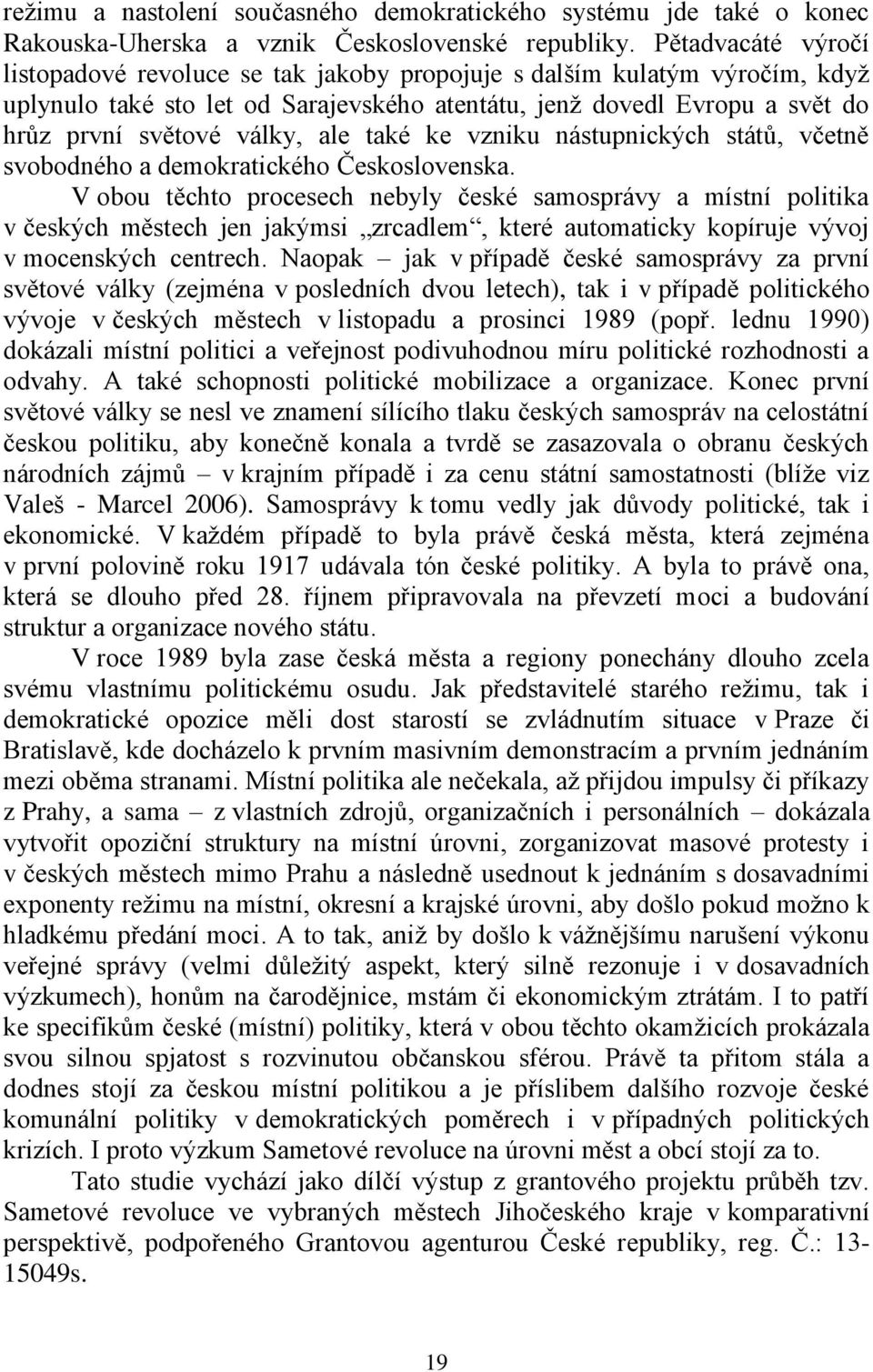 režimu a nastolení současného demokratického systému jde také o konec Rakouska-Uherska a vznik Československé republiky. Pětadvacáté výročí listopadové revoluce se tak jakoby propojuje s dalším kulatým výročím, když uplynulo také sto let od Sarajevského atentátu, jenž dovedl Evropu a svět do hrůz první světové války, ale také ke vzniku nástupnických států, včetně svobodného a demokratického Československa.

V obou těchto procesech nebyly české samosprávy a místní politika v českých městech jen jakýmsi „zrcadlem“, které automaticky kopíruje vývoj v mocenských centrech. Naopak – jak v případě české samosprávy za první světové války (zejména v posledních dvou letech), tak i v případě politického vývoje v českých městech v listopadu a prosinci 1989 (popř. lednu 1990) dokázali místní politici a veřejnost podivuhodnou míru politické rozhodnosti a odvahy. A také schopnosti politické mobilizace a organizace. Konec první světové války se nesl ve znamení sílícího tlaku českých samospráv na celostátní českou politiku, aby konečně konala a tvrdě se zasazovala o obranu českých národních zájmů – v krajním případě i za cenu státní samostatnosti (blíže viz Valeš - Marcel 2006). Samosprávy k tomu vedly jak důvody politické, tak i ekonomické. V každém případě to byla právě česká města, která zejména v první polovině roku 1917 udávala tón české politiky. A byla to právě ona, která se dlouho před 28. říjnem připravovala na převzetí moci a budování struktur a organizace nového státu.

V roce 1989 byla zase česká města a regiony ponechány dlouho zcela svému vlastnímu politickému osudu. Jak představitelé starého režimu, tak i demokratické opozice měli dost starostí se zvládnutím situace v Praze či Bratislavě, kde docházelo k prvním masivním demonstracím a prvním jednáním mezi oběma stranami. Místní politika ale nečekala, až přijdou impulsy či příkazy z Prahy, a sama – z vlastních zdrojů, organizačních i personálních – dokázala vytvořit opoziční struktury na místní úrovni, zorganizovat masové protesty i v českých městech mimo Prahu a následně usednout k jednáním s dosavadními exponenty režimu na místní, okresní a krajské úrovni, aby došlo pokud možno k hladkému předání moci. A to tak, aniž by došlo k vážnějšímu narušení výkonu veřejné správy (velmi důležitý aspekt, který silně rezonuje i v dosavadních výzkumech), honům na čarodějnice, mstám či ekonomickým ztrátám. I to patří ke specifikům české (místní) politiky, která v obou těchto okamžicích prokázala svou silnou spjatost s rozvinutou občanskou sférou. Právě ta přitom stála a dodnes stojí za českou místní politikou a je příslibem dalšího rozvoje české komunální politiky v demokratických poměrech i v případných politických krizích. I proto výzkum Sametové revoluce na úrovni měst a obcí stojí za to.

Tato studie vychází jako dílčí výstup z grantového projektu průběh tzv. Sametové revoluce ve vybraných městech Jihočeského kraje v komparativní perspektivě, podpořeného Grantovou agenturou České republiky, reg. Č.: 13-15049s.

19